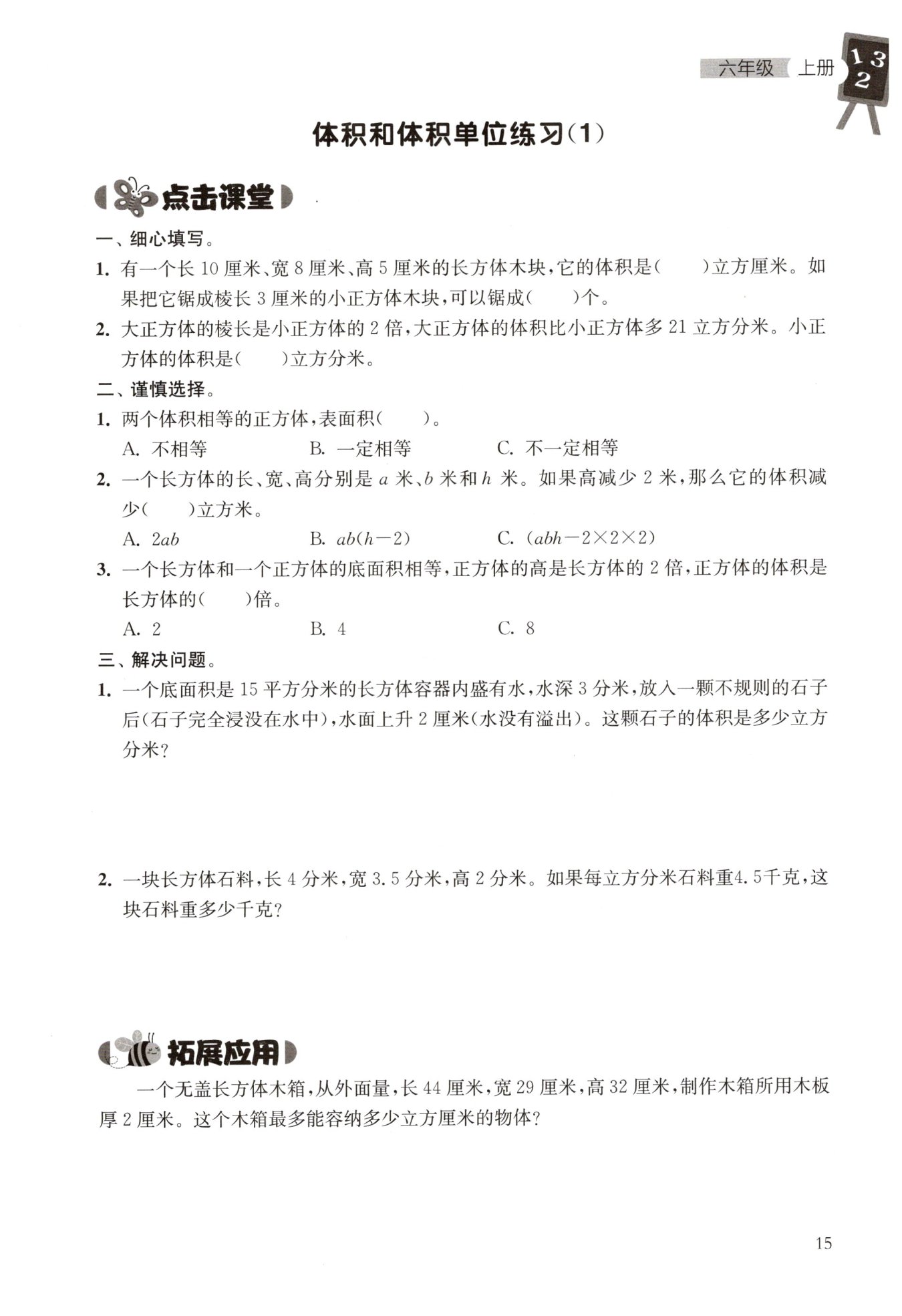 六年级 上册

1 3
2

体积和体积单位练习(1)

点击课堂

一、细心填写。

1. 有一个长 10 厘米、宽 8 厘米、高 5 厘米的长方体木块，它的体积是(　　)立方厘米。如果把它锯成棱长 3 厘米的小正方体木块，可以锯成(　　)个。

2. 大正方体的棱长是小正方体的 2 倍，大正方体的体积比小正方体多 21 立方分米。小正方体的体积是(　　)立方分米。

二、谨慎选择。

1. 两个体积相等的正方体，表面积(　　)。

A. 不相等　　B. 一定相等　　C. 不一定相等

2. 一个长方体的长、宽、高分别是 $a$ 米、$b$ 米和 $h$ 米。如果高减少 2 米，那么它的体积减少(　　)立方米。

A. $2ab$　　B. $ab(h-2)$　　C. $(abh-2\times2\times2)$

3. 一个长方体和一个正方体的底面积相等，正方体的高是长方体的 2 倍，正方体的体积是长方体的(　　)倍。

A. 2　　B. 4　　C. 8

三、解决问题。

1. 一个底面积是 15 平方分米的长方体容器内盛有水，水深 3 分米，放入一颗不规则的石子后(石子完全浸没在水中)，水面上升 2 厘米(水没有溢出)。这颗石子的体积是多少立方分米?

2. 一块长方体石料，长 4 分米，宽 3.5 分米，高 2 分米。如果每立方分米石料重4.5千克，这块石料重多少千克?

拓展应用

一个无盖长方体木箱，从外面量，长 44 厘米，宽 29 厘米，高 32 厘米，制作木箱所用木板厚 2 厘米。这个木箱最多能容纳多少立方厘米的物体?

15